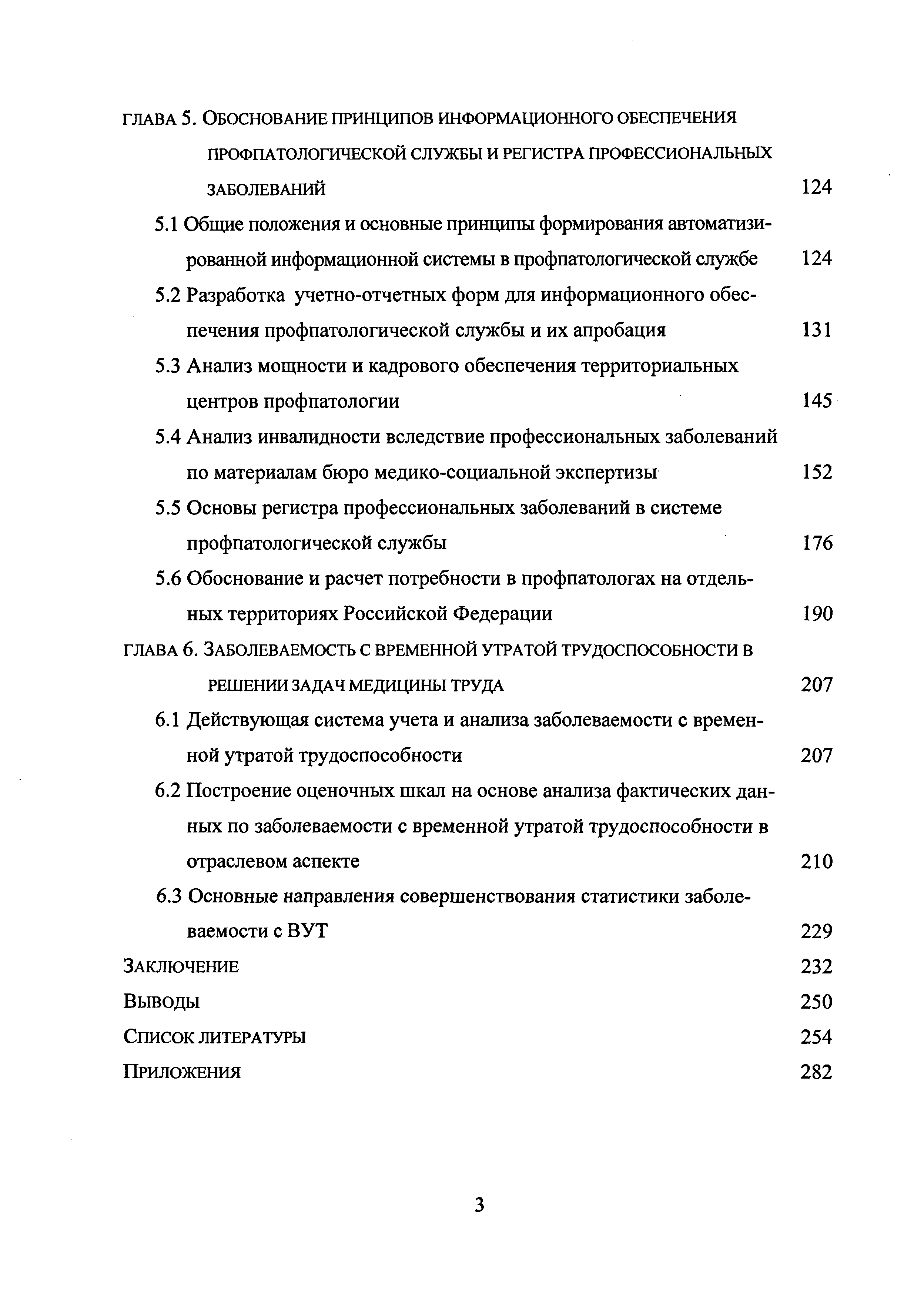 ГЛАВА 5. ОБОСНОВАНИЕ ПРИНЦИПОВ ИНФОРМАЦИОННОГО ОБЕСПЕЧЕНИЯ ПРОФПАТОЛОГИЧЕСКОЙ СЛУЖБЫ И РЕГИСТРА ПРОФЕССИОНАЛЬНЫХ ЗАБОЛЕВАНИЙ 124

5.1 Общие положения и основные принципы формирования автоматизированной информационной системы в профпатологической службе 124

5.2 Разработка учетно-отчетных форм для информационного обеспечения профпатологической службы и их апробация 131

5.3 Анализ мощности и кадрового обеспечения территориальных центров профпатологии 145

5.4 Анализ инвалидности вследствие профессиональных заболеваний по материалам бюро медико-социальной экспертизы 152

5.5 Основы регистра профессиональных заболеваний в системе профпатологической службы 176

5.6 Обоснование и расчет потребности в профпатологах на отдельных территориях Российской Федерации 190

ГЛАВА 6. ЗАБОЛЕВАЕМОСТЬ С ВРЕМЕННОЙ УТРАТОЙ ТРУДОСПОСОБНОСТИ В РЕШЕНИИ ЗАДАЧ МЕДИЦИНЫ ТРУДА 207

6.1 Действующая система учета и анализа заболеваемости с временной утратой трудоспособности 207

6.2 Построение оценочных шкал на основе анализа фактических данных по заболеваемости с временной утратой трудоспособности в отраслевом аспекте 210

6.3 Основные направления совершенствования статистики заболеваемости с ВУТ 229

ЗАКЛЮЧЕНИЕ 232

ВЫВОДЫ 250

СПИСОК ЛИТЕРАТУРЫ 254

ПРИЛОЖЕНИЯ 282

3